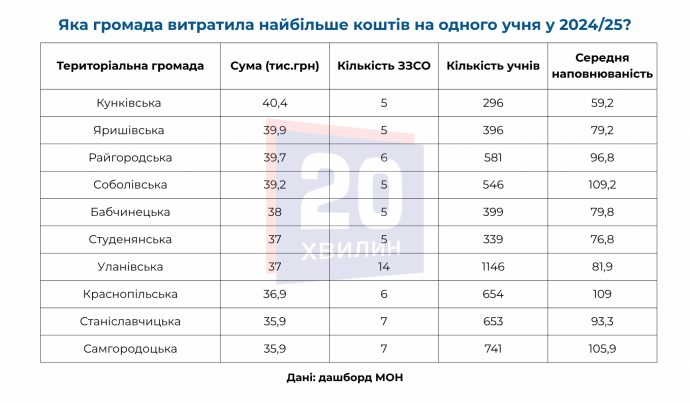 Яка громада витратила найбільше коштів на одного учня у 2024/25?

| Територіальна громада | Сума (тис.грн) | Кількість ЗЗСО | Кількість учнів | Середня наповнюваність |
|---|---|---|---|---|
| Кунківська | 40,4 | 5 | 296 | 59,2 |
| Яришівська | 39,9 | 5 | 396 | 79,2 |
| Райгородська | 39,7 | 6 | 581 | 96,8 |
| Соболівська | 39,2 | 5 | 546 | 109,2 |
| Бабчинецька | 38 | 5 | 399 | 79,8 |
| Студенянська | 37 | 5 | 339 | 76,8 |
| Уланівська | 37 | 14 | 1146 | 81,9 |
| Краснопільська | 36,9 | 6 | 654 | 109 |
| Станіславчицька | 35,9 | 7 | 653 | 93,3 |
| Самгородоцька | 35,9 | 7 | 741 | 105,9 |

20 ХВИЛИН

Дані: дашборд МОН